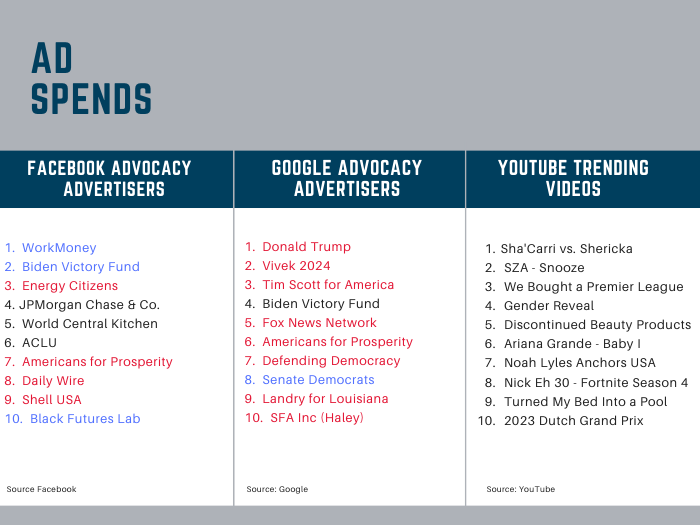 AD SPENDS

FACEBOOK ADVOCACY ADVERTISERS

1. WorkMoney
2. Biden Victory Fund
3. Energy Citizens
4. JPMorgan Chase & Co.
5. World Central Kitchen
6. ACLU
7. Americans for Prosperity
8. Daily Wire
9. Shell USA
10. Black Futures Lab

Source Facebook

GOOGLE ADVOCACY ADVERTISERS

1. Donald Trump
2. Vivek 2024
3. Tim Scott for America
4. Biden Victory Fund
5. Fox News Network
6. Americans for Prosperity
7. Defending Democracy
8. Senate Democrats
9. Landry for Louisiana
10. SFA Inc (Haley)

Source: Google

YOUTUBE TRENDING VIDEOS

1. Sha'Carri vs. Shericka
2. SZA - Snooze
3. We Bought a Premier League
4. Gender Reveal
5. Discontinued Beauty Products
6. Ariana Grande - Baby I
7. Noah Lyles Anchors USA
8. Nick Eh 30 - Fortnite Season 4
9. Turned My Bed Into a Pool
10. 2023 Dutch Grand Prix

Source: YouTube